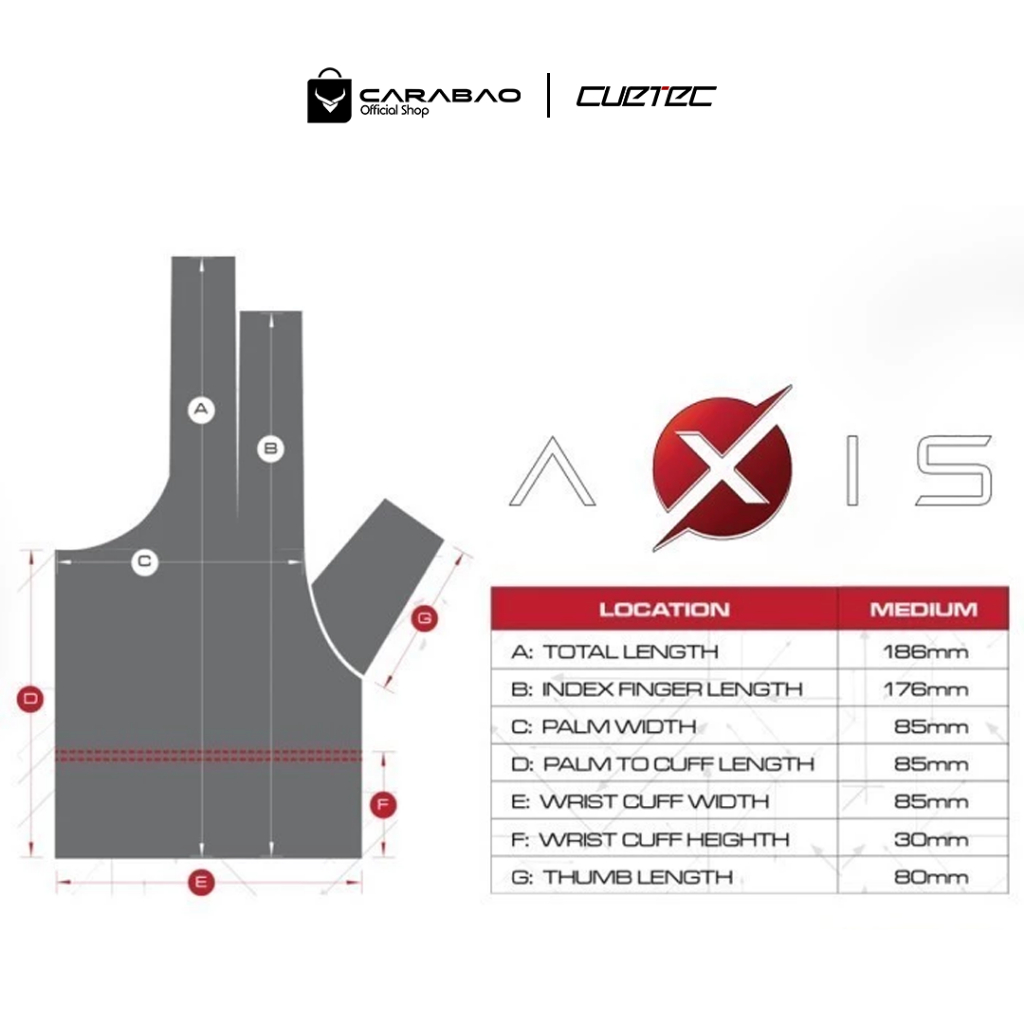 CARABAO
Official Shop
CUETEC

A
B
C
D
E
F
G

AXIS

| LOCATION | MEDIUM |
|---|---|
| A: TOTAL LENGTH | 186mm |
| B: INDEX FINGER LENGTH | 176mm |
| C: PALM WIDTH | 85mm |
| D: PALM TO CUFF LENGTH | 85mm |
| E: WRIST CUFF WIDTH | 85mm |
| F: WRIST CUFF HEIGHTH | 30mm |
| G: THUMB LENGTH | 80mm |